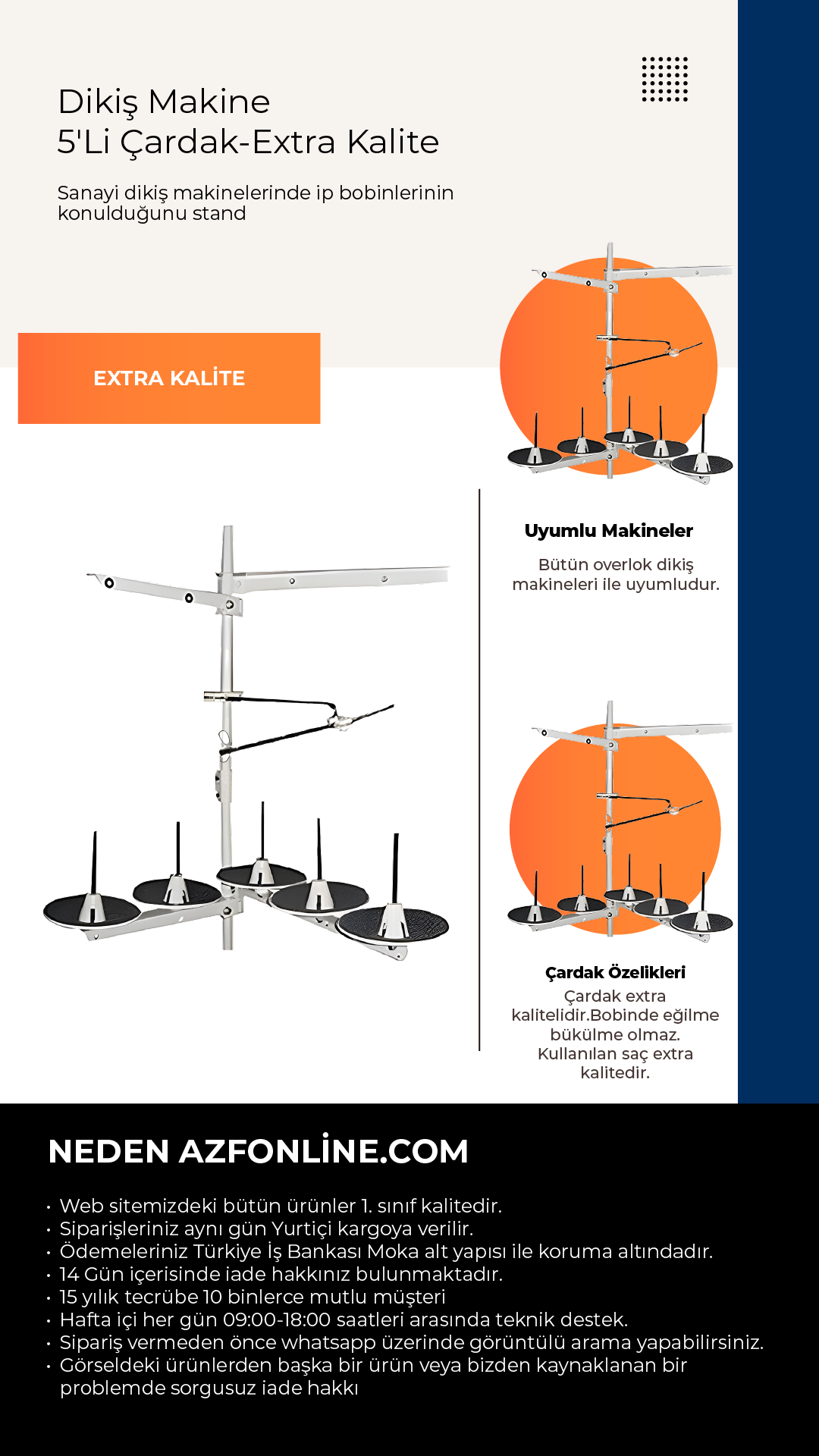 Dikiş Makine
5'Li Çardak-Extra Kalite

Sanayi dikiş makinelerinde ip bobinlerinin konulduğunu stand

EXTRA KALİTE

Uyumlu Makineler

Bütün overlok dikiş makineleri ile uyumludur.

Çardak Özelikleri

Çardak extra kalitelidir.Bobinde eğilme bükülme olmaz. Kullanılan saç extra kalitedir.

NEDEN AZFONLİNE.COM

• Web sitemizdeki bütün ürünler 1. sınıf kalitedir.
• Siparişleriniz aynı gün Yurtiçi kargoya verilir.
• Ödemeleriniz Türkiye İş Bankası Moka alt yapısı ile koruma altındadır.
• 14 Gün içerisinde iade hakkınız bulunmaktadır.
• 15 yılık tecrübe 10 binlerce mutlu müşteri
• Hafta içi her gün 09:00-18:00 saatleri arasında teknik destek.
• Sipariş vermeden önce whatsapp üzerinde görüntülü arama yapabilirsiniz.
• Görseldeki ürünlerden başka bir ürün veya bizden kaynaklanan bir problemde sorgusuz iade hakkı